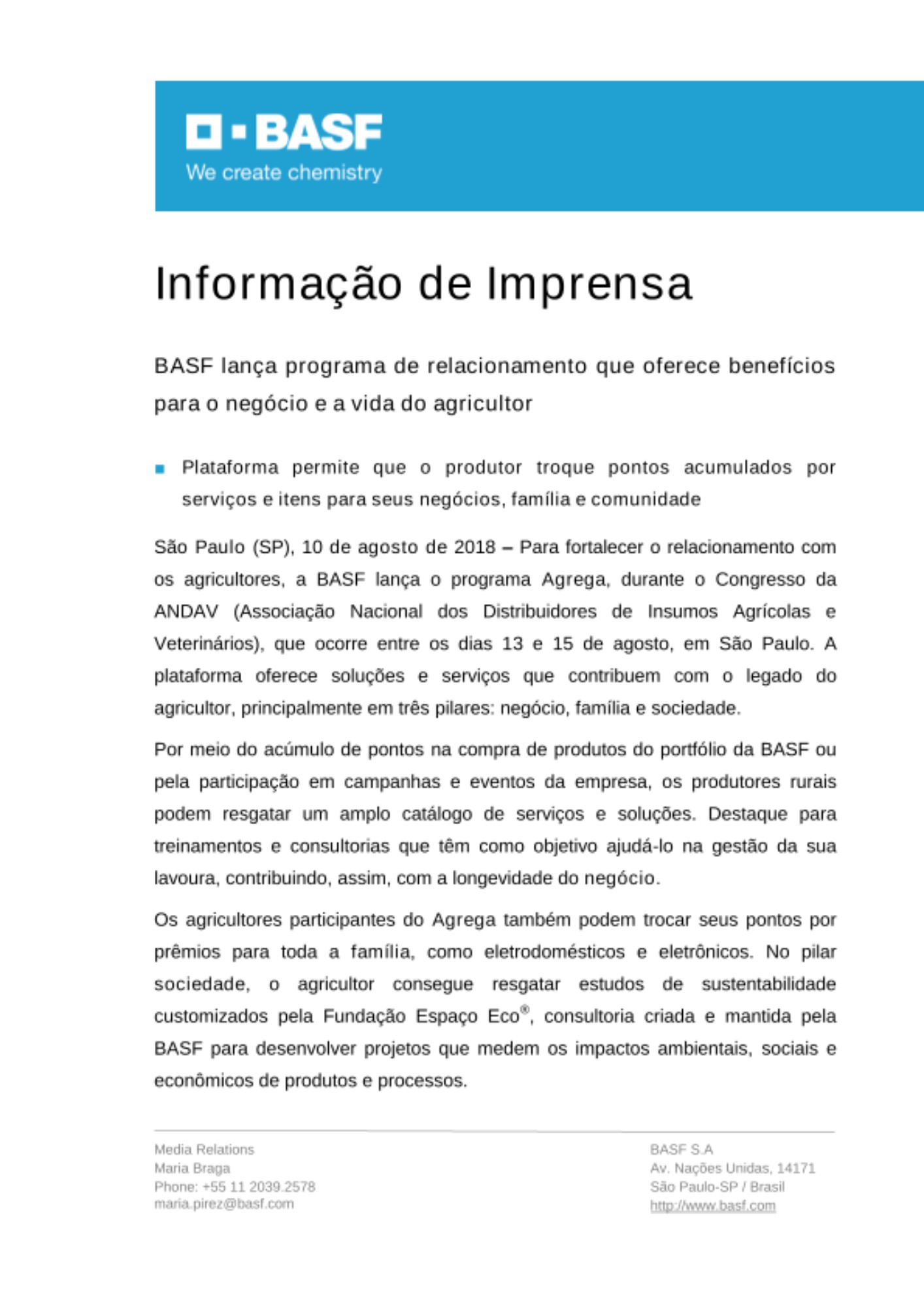 BASF
We create chemistry

Informação de Imprensa

BASF lança programa de relacionamento que oferece benefícios para o negócio e a vida do agricultor

Plataforma permite que o produtor troque pontos acumulados por serviços e itens para seus negócios, família e comunidade

São Paulo (SP), 10 de agosto de 2018 – Para fortalecer o relacionamento com os agricultores, a BASF lança o programa Agrega, durante o Congresso da ANDAV (Associação Nacional dos Distribuidores de Insumos Agrícolas e Veterinários), que ocorre entre os dias 13 e 15 de agosto, em São Paulo. A plataforma oferece soluções e serviços que contribuem com o legado do agricultor, principalmente em três pilares: negócio, família e sociedade.

Por meio do acúmulo de pontos na compra de produtos do portfólio da BASF ou pela participação em campanhas e eventos da empresa, os produtores rurais podem resgatar um amplo catálogo de serviços e soluções. Destaque para treinamentos e consultorias que têm como objetivo ajudá-lo na gestão da sua lavoura, contribuindo, assim, com a longevidade do negócio.

Os agricultores participantes do Agrega também podem trocar seus pontos por prêmios para toda a família, como eletrodomésticos e eletrônicos. No pilar sociedade, o agricultor consegue resgatar estudos de sustentabilidade customizados pela Fundação Espaço Eco®, consultoria criada e mantida pela BASF para desenvolver projetos que medem os impactos ambientais, sociais e econômicos de produtos e processos.

Media Relations
Maria Braga
Phone: +55 11 2039.2578
maria.pirez@basf.com

BASF S.A
Av. Nações Unidas, 14171
São Paulo-SP / Brasil
http://www.basf.com